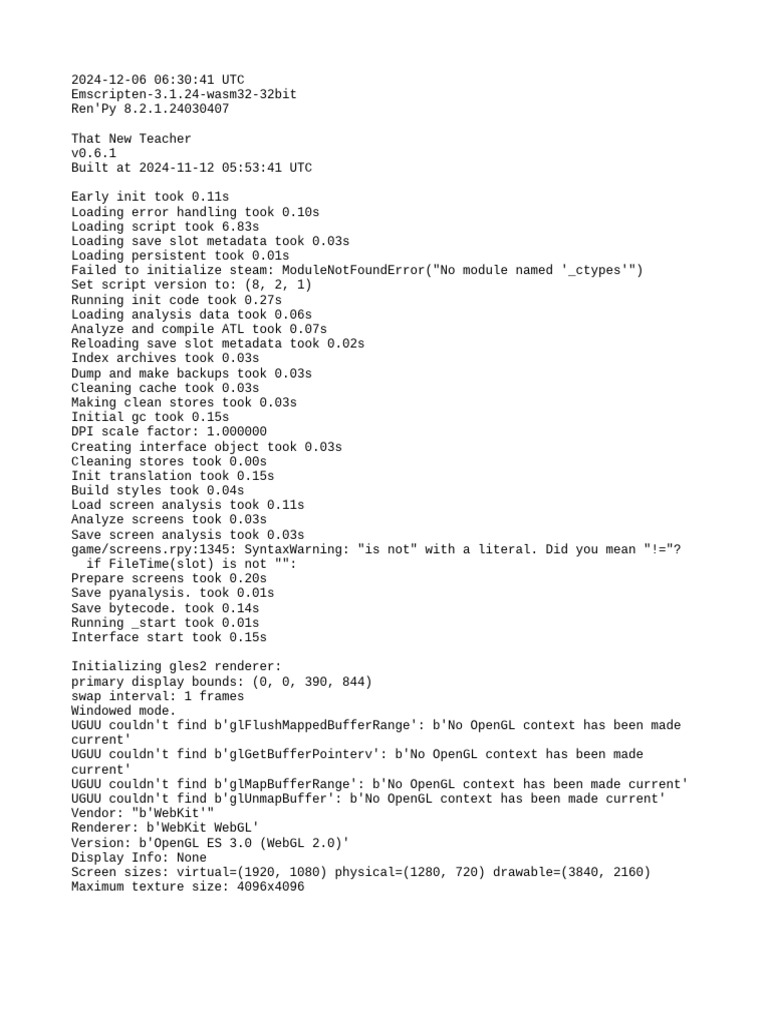 2024-12-06 06:30:41 UTC
Emscripten-3.1.24-wasm32-32bit
Ren'Py 8.2.1.24030407

That New Teacher
v0.6.1
Built at 2024-11-12 05:53:41 UTC

Early init took 0.11s
Loading error handling took 0.10s
Loading script took 6.83s
Loading save slot metadata took 0.03s
Loading persistent took 0.01s
Failed to initialize steam: ModuleNotFoundError("No module named '_ctypes'")
Set script version to: (8, 2, 1)
Running init code took 0.27s
Loading analysis data took 0.06s
Analyze and compile ATL took 0.07s
Reloading save slot metadata took 0.02s
Index archives took 0.03s
Dump and make backups took 0.03s
Cleaning cache took 0.03s
Making clean stores took 0.03s
Initial gc took 0.15s
DPI scale factor: 1.000000
Creating interface object took 0.03s
Cleaning stores took 0.00s
Init translation took 0.15s
Build styles took 0.04s
Load screen analysis took 0.11s
Analyze screens took 0.03s
Save screen analysis took 0.03s
game/screens.rpy:1345: SyntaxWarning: "is not" with a literal. Did you mean "!="?
  if FileTime(slot) is not "":
Prepare screens took 0.20s
Save pyanalysis. took 0.01s
Save bytecode. took 0.14s
Running _start took 0.01s
Interface start took 0.15s

Initializing gles2 renderer:
primary display bounds: (0, 0, 390, 844)
swap interval: 1 frames
Windowed mode.
UGUU couldn't find b'glFlushMappedBufferRange': b'No OpenGL context has been made current'
UGUU couldn't find b'glGetBufferPointerv': b'No OpenGL context has been made current'
UGUU couldn't find b'glMapBufferRange': b'No OpenGL context has been made current'
UGUU couldn't find b'glUnmapBuffer': b'No OpenGL context has been made current'
Vendor: "b'WebKit'"
Renderer: b'WebKit WebGL'
Version: b'OpenGL ES 3.0 (WebGL 2.0)'
Display Info: None
Screen sizes: virtual=(1920, 1080) physical=(1280, 720) drawable=(3840, 2160)
Maximum texture size: 4096x4096